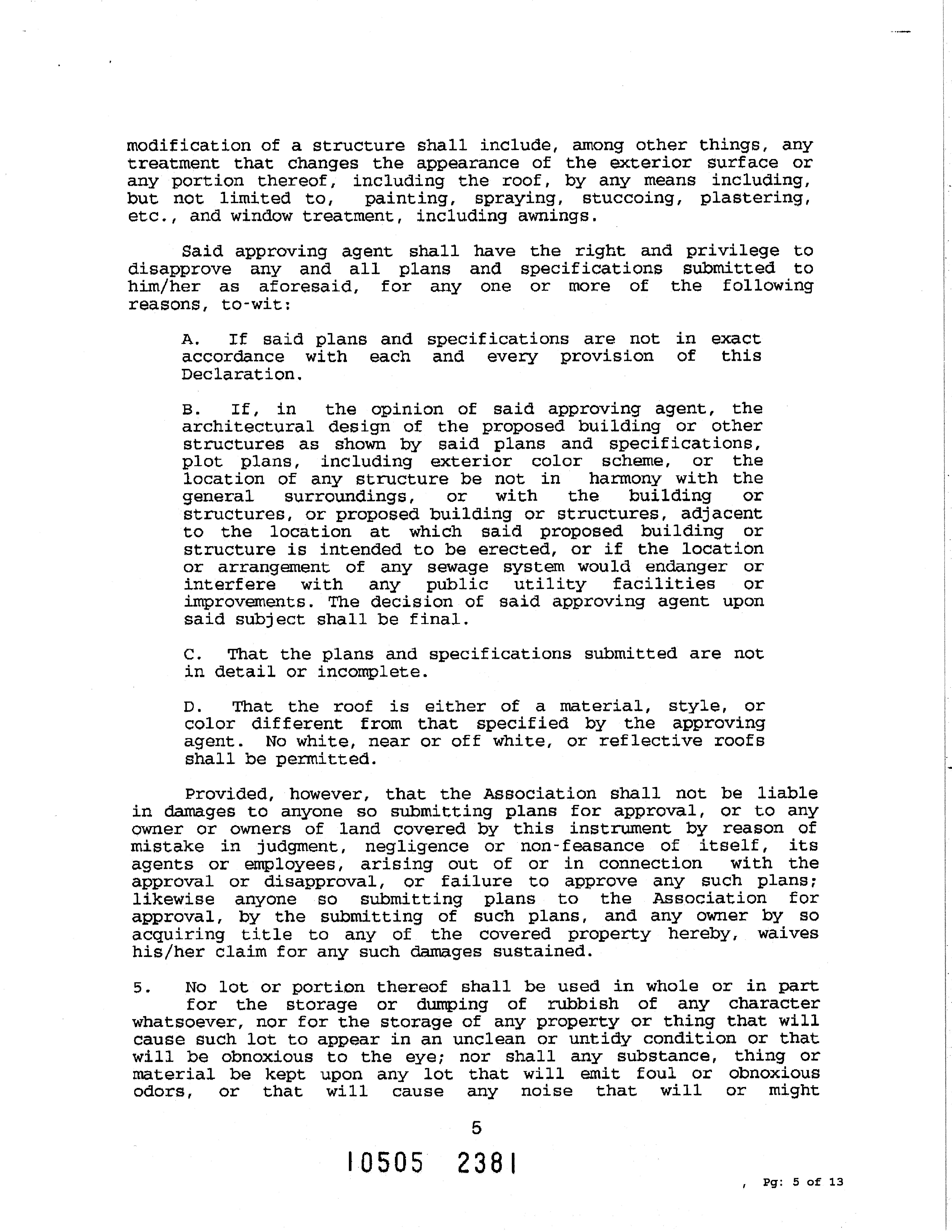 modification of a structure shall include, among other things, any treatment that changes the appearance of the exterior surface or any portion thereof, including the roof, by any means including, but not limited to, painting, spraying, stuccoing, plastering, etc., and window treatment, including awnings.

Said approving agent shall have the right and privilege to disapprove any and all plans and specifications submitted to him/her as aforesaid, for any one or more of the following reasons, to-wit:

A. If said plans and specifications are not in exact accordance with each and every provision of this Declaration.

B. If, in the opinion of said approving agent, the architectural design of the proposed building or other structures as shown by said plans and specifications, plot plans, including exterior color scheme, or the location of any structure be not in harmony with the general surroundings, or with the building or structures, or proposed building or structures, adjacent to the location at which said proposed building or structure is intended to be erected, or if the location or arrangement of any sewage system would endanger or interfere with any public utility facilities or improvements. The decision of said approving agent upon said subject shall be final.

C. That the plans and specifications submitted are not in detail or incomplete.

D. That the roof is either of a material, style, or color different from that specified by the approving agent. No white, near or off white, or reflective roofs shall be permitted.

Provided, however, that the Association shall not be liable in damages to anyone so submitting plans for approval, or to any owner or owners of land covered by this instrument by reason of mistake in judgment, negligence or non-feasance of itself, its agents or employees, arising out of or in connection with the approval or disapproval, or failure to approve any such plans; likewise anyone so submitting plans to the Association for approval, by the submitting of such plans, and any owner by so acquiring title to any of the covered property hereby, waives his/her claim for any such damages sustained.

5. No lot or portion thereof shall be used in whole or in part for the storage or dumping of rubbish of any character whatsoever, nor for the storage of any property or thing that will cause such lot to appear in an unclean or untidy condition or that will be obnoxious to the eye; nor shall any substance, thing or material be kept upon any lot that will emit foul or obnoxious odors, or that will cause any noise that will or might

5

10505 2381

, Pg: 5 of 13